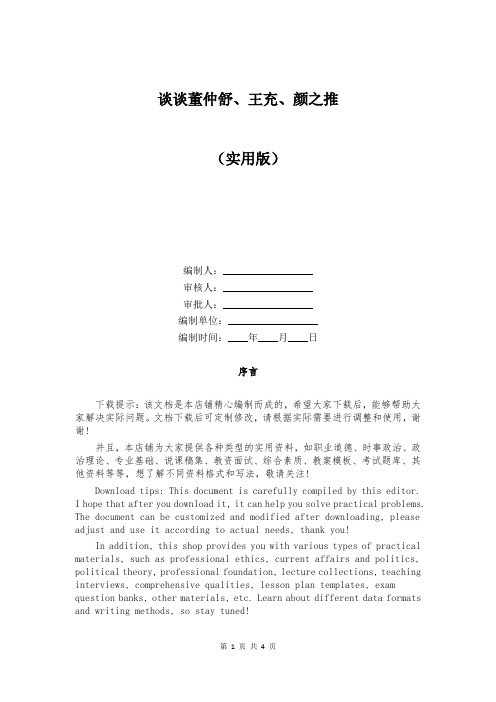 谈谈董仲舒、王充、颜之推

（实用版）

编制人：\_\_\_\_\_\_\_\_\_\_\_\_\_\_\_\_
审核人：\_\_\_\_\_\_\_\_\_\_\_\_\_\_\_\_
审批人：\_\_\_\_\_\_\_\_\_\_\_\_\_\_\_\_
编制单位：\_\_\_\_\_\_\_\_\_\_\_\_\_\_\_\_
编制时间：\_\_\_\_年\_\_\_\_月\_\_\_\_日

序言

下载提示：该文档是本店铺精心编制而成的，希望大家下载后，能够帮助大家解决实际问题。文档下载后可定制修改，请根据实际需要进行调整和使用，谢谢！

并且，本店铺为大家提供各种类型的实用资料，如职业道德、时事政治、政治理论、专业基础、说课稿集、教资面试、综合素质、教案模板、考试题库、其他资料等等，想了解不同资料格式和写法，敬请关注！

Download tips: This document is carefully compiled by this editor. I hope that after you download it, it can help you solve practical problems. The document can be customized and modified after downloading, please adjust and use it according to actual needs, thank you!

In addition, this shop provides you with various types of practical materials, such as professional ethics, current affairs and politics, political theory, professional foundation, lecture collections, teaching interviews, comprehensive qualities, lesson plan templates, exam question banks, other materials, etc. Learn about different data formats and writing methods, so stay tuned!

第 1 页 共 4 页